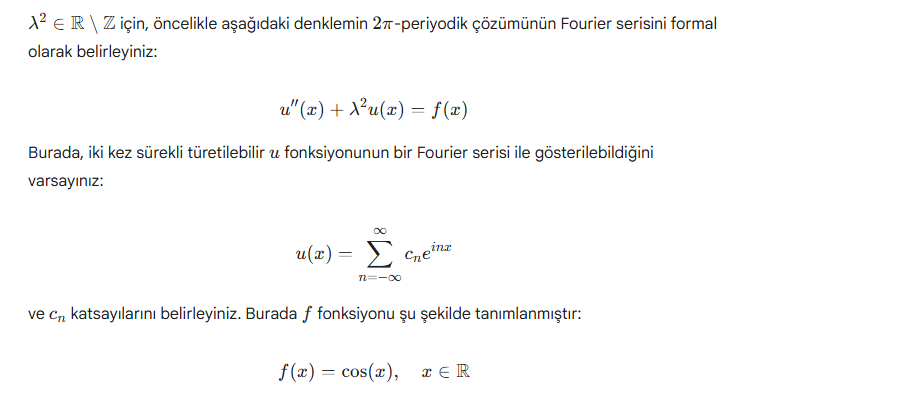 $\lambda^2 \in \mathbb{R} \setminus \mathbb{Z}$ için, öncelikle aşağıdaki denklemin $2\pi$-periyodik çözümünün Fourier serisini formal olarak belirleyiniz:

$$u''(x) + \lambda^2 u(x) = f(x)$$

Burada, iki kez sürekli türetilebilir $u$ fonksiyonunun bir Fourier serisi ile gösterilebildiğini varsayınız:

$$u(x) = \sum_{n=-\infty}^{\infty} c_n e^{inx}$$

ve $c_n$ katsayılarını belirleyiniz. Burada $f$ fonksiyonu şu şekilde tanımlanmıştır:

$$f(x) = \cos(x), \quad x \in \mathbb{R}$$